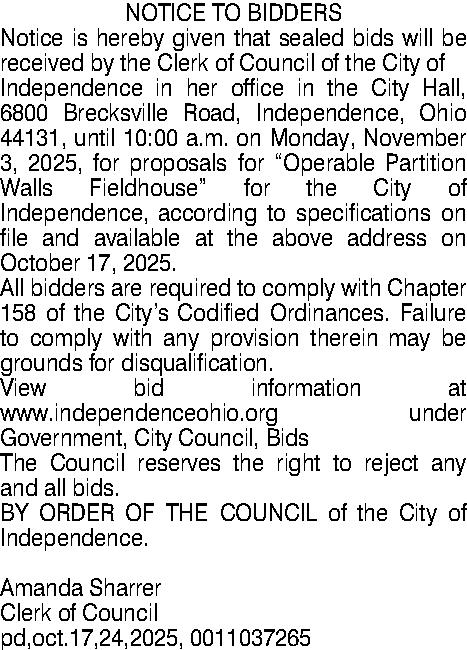 NOTICE TO BIDDERS

Notice is hereby given that sealed bids will be received by the Clerk of Council of the City of Independence in her office in the City Hall, 6800 Brecksville Road, Independence, Ohio 44131, until 10:00 a.m. on Monday, November 3, 2025, for proposals for "Operable Partition Walls Fieldhouse" for the City of Independence, according to specifications on file and available at the above address on October 17, 2025.

All bidders are required to comply with Chapter 158 of the City's Codified Ordinances. Failure to comply with any provision therein may be grounds for disqualification.

View bid information at www.independenceohio.org under Government, City Council, Bids

The Council reserves the right to reject any and all bids.

BY ORDER OF THE COUNCIL of the City of Independence.

Amanda Sharrer
Clerk of Council
pd,oct.17,24,2025, 0011037265